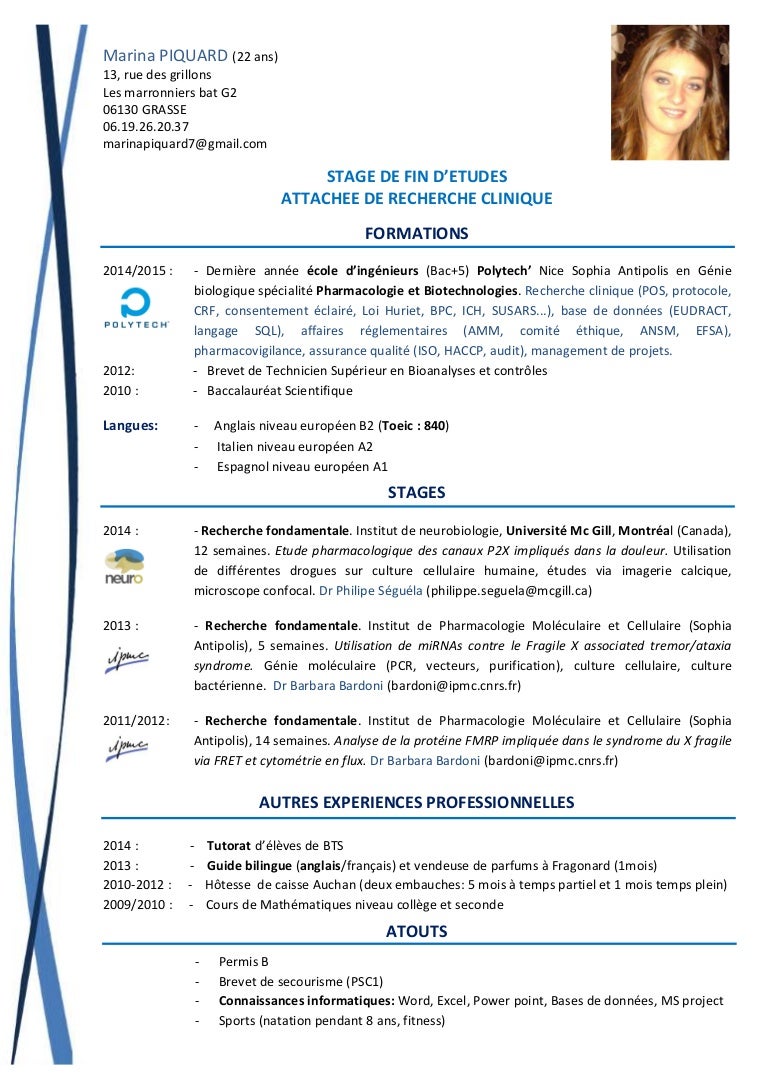 Marina PIQUARD (22 ans)
13, rue des grillons
Les marronniers bat G2
06130 GRASSE
06.19.26.20.37
marinapiquard7@gmail.com

STAGE DE FIN D'ETUDES
ATTACHEE DE RECHERCHE CLINIQUE

FORMATIONS

2014/2015 : - Dernière année école d'ingénieurs (Bac+5) Polytech' Nice Sophia Antipolis en Génie biologique spécialité Pharmacologie et Biotechnologies. Recherche clinique (POS, protocole, CRF, consentement éclairé, Loi Huriet, BPC, ICH, SUSARS...), base de données (EUDRACT, langage SQL), affaires réglementaires (AMM, comité éthique, ANSM, EFSA), pharmacovigilance, assurance qualité (ISO, HACCP, audit), management de projets.

POLYTECH

2012: - Brevet de Technicien Supérieur en Bioanalyses et contrôles
2010 : - Baccalauréat Scientifique

Langues: - Anglais niveau européen B2 (Toeic : 840)
- Italien niveau européen A2
- Espagnol niveau européen A1

STAGES

2014 : - Recherche fondamentale. Institut de neurobiologie, Université Mc Gill, Montréal (Canada), 12 semaines. Etude pharmacologique des canaux P2X impliqués dans la douleur. Utilisation de différentes drogues sur culture cellulaire humaine, études via imagerie calcique, microscope confocal. Dr Philipe Séguéla (philippe.seguela@mcgill.ca)

neuro

2013 : - Recherche fondamentale. Institut de Pharmacologie Moléculaire et Cellulaire (Sophia Antipolis), 5 semaines. Utilisation de miRNAs contre le Fragile X associated tremor/ataxia syndrome. Génie moléculaire (PCR, vecteurs, purification), culture cellulaire, culture bactérienne. Dr Barbara Bardoni (bardoni@ipmc.cnrs.fr)

ipmc

2011/2012: - Recherche fondamentale. Institut de Pharmacologie Moléculaire et Cellulaire (Sophia Antipolis), 14 semaines. Analyse de la protéine FMRP impliquée dans le syndrome du X fragile via FRET et cytométrie en flux. Dr Barbara Bardoni (bardoni@ipmc.cnrs.fr)

ipmc

AUTRES EXPERIENCES PROFESSIONNELLES

2014 : - Tutorat d'élèves de BTS
2013 : - Guide bilingue (anglais/français) et vendeuse de parfums à Fragonard (1mois)
2010-2012 : - Hôtesse de caisse Auchan (deux embauches: 5 mois à temps partiel et 1 mois temps plein)
2009/2010 : - Cours de Mathématiques niveau collège et seconde

ATOUTS

- Permis B
- Brevet de secourisme (PSC1)
- Connaissances informatiques: Word, Excel, Power point, Bases de données, MS project
- Sports (natation pendant 8 ans, fitness)